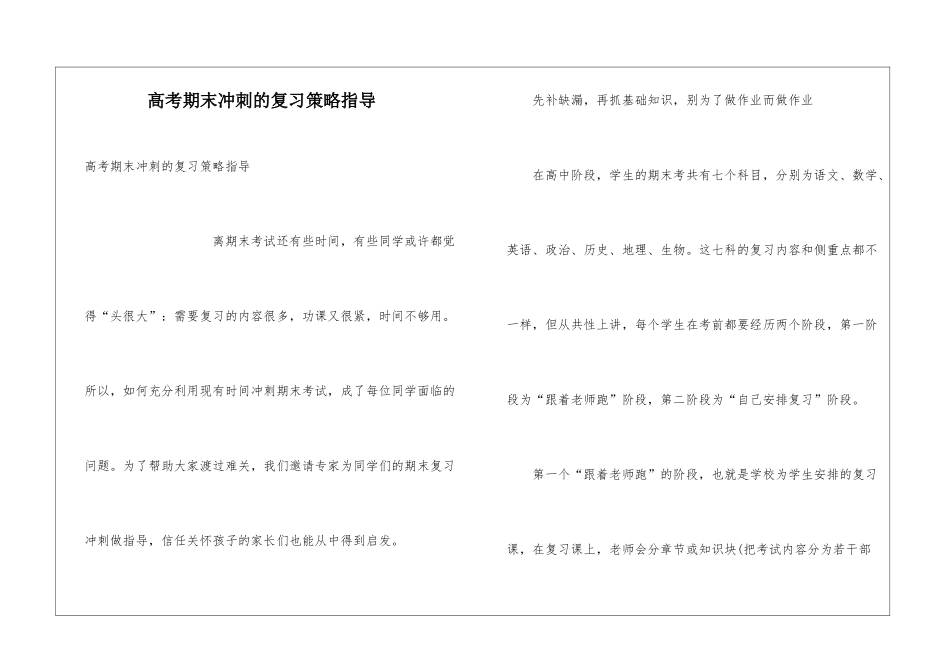 高考期末冲刺的复习策略指导

高考期末冲刺的复习策略指导

离期末考试还有些时间，有些同学或许都觉得“头很大”：需要复习的内容很多，功课又很紧，时间不够用。所以，如何充分利用现有时间冲刺期末考试，成了每位同学面临的问题。为了帮助大家渡过难关，我们邀请专家为同学们的期末复习冲刺做指导，信任关怀孩子的家长们也能从中得到启发。

先补缺漏，再抓基础知识，别为了做作业而做作业

在高中阶段，学生的期末考共有七个科目，分别为语文、数学、英语、政治、历史、地理、生物。这七科的复习内容和侧重点都不一样，但从共性上讲，每个学生在考前都要经历两个阶段，第一阶段为“跟着老师跑”阶段，第二阶段为“自己安排复习”阶段。

第一个“跟着老师跑”的阶段，也就是学校为学生安排的复习课，在复习课上，老师会分章节或知识块(把考试内容分为若干部